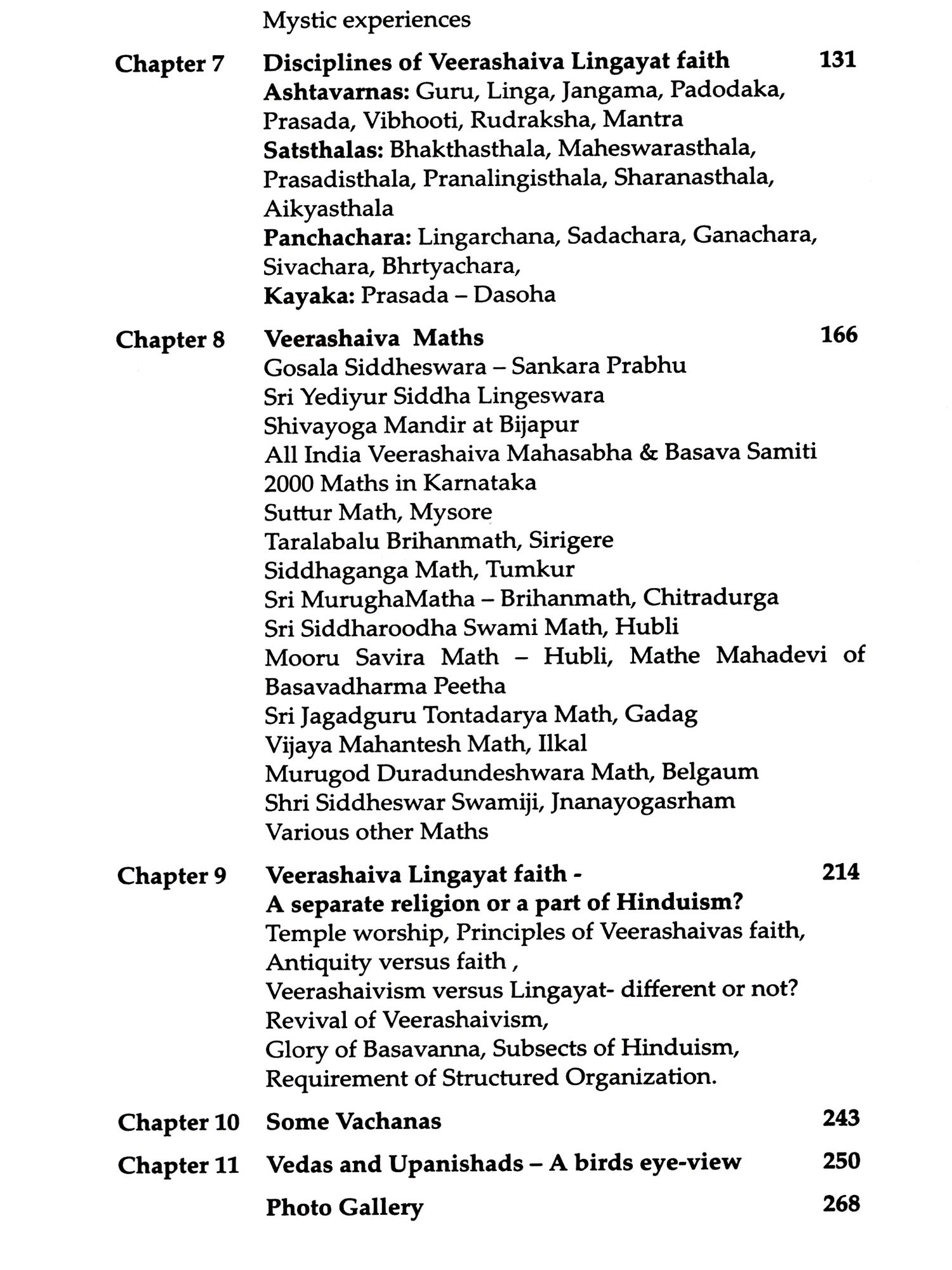 Mystic experiences

Chapter 7 Disciplines of Veerashaiva Lingayat faith 131
Ashtavarnas: Guru, Linga, Jangama, Padodaka, Prasada, Vibhooti, Rudraksha, Mantra
Satsthalas: Bhakthasthala, Maheswarasthala, Prasadisthala, Pranalingisthala, Sharanasthala, Aikyasthala
Panchachara: Lingarchana, Sadachara, Ganachara, Sivachara, Bhrtyachara,
Kayaka: Prasada – Dasoha

Chapter 8 Veerashaiva Maths 166
Gosala Siddheswara – Sankara Prabhu
Sri Yediyur Siddha Lingeswara
Shivayoga Mandir at Bijapur
All India Veerashaiva Mahasabha & Basava Samiti
2000 Maths in Karnataka
Suttur Math, Mysore
Taralabalu Brihanmath, Sirigere
Siddhaganga Math, Tumkur
Sri MurughaMatha – Brihanmath, Chitradurga
Sri Siddharoodha Swami Math, Hubli
Mooru Savira Math – Hubli, Mathe Mahadevi of Basavadharma Peetha
Sri Jagadguru Tontadarya Math, Gadag
Vijaya Mahantesh Math, Ilkal
Murugod Duradundeshwara Math, Belgaum
Shri Siddheswar Swamiji, Jnanayogasrham
Various other Maths

Chapter 9 Veerashaiva Lingayat faith - A separate religion or a part of Hinduism? 214
Temple worship, Principles of Veerashaivas faith, Antiquity versus faith ,
Veerashaivism versus Lingayat- different or not?
Revival of Veerashaivism,
Glory of Basavanna, Subsects of Hinduism,
Requirement of Structured Organization.

Chapter 10 Some Vachanas 243

Chapter 11 Vedas and Upanishads – A birds eye-view 250

Photo Gallery 268